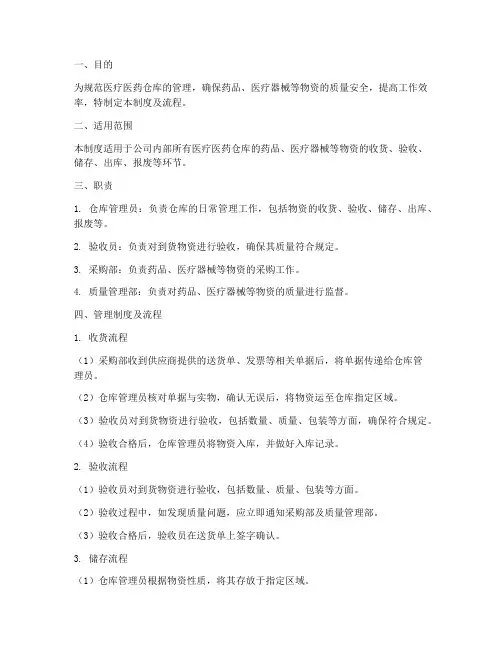 一、目的

为规范医疗医药仓库的管理，确保药品、医疗器械等物资的质量安全，提高工作效率，特制定本制度及流程。

二、适用范围

本制度适用于公司内部所有医疗医药仓库的药品、医疗器械等物资的收货、验收、储存、出库、报废等环节。

三、职责

1. 仓库管理员：负责仓库的日常管理工作，包括物资的收货、验收、储存、出库、报废等。

2. 验收员：负责对到货物资进行验收，确保其质量符合规定。

3. 采购部：负责药品、医疗器械等物资的采购工作。

4. 质量管理部：负责对药品、医疗器械等物资的质量进行监督。

四、管理制度及流程

1. 收货流程

（1）采购部收到供应商提供的送货单、发票等相关单据后，将单据传递给仓库管理员。

（2）仓库管理员核对单据与实物，确认无误后，将物资运至仓库指定区域。

（3）验收员对到货物资进行验收，包括数量、质量、包装等方面，确保符合规定。

（4）验收合格后，仓库管理员将物资入库，并做好入库记录。

2. 验收流程

（1）验收员对到货物资进行验收，包括数量、质量、包装等方面。

（2）验收过程中，如发现质量问题，应立即通知采购部及质量管理部。

（3）验收合格后，验收员在送货单上签字确认。

3. 储存流程

（1）仓库管理员根据物资性质，将其存放于指定区域。